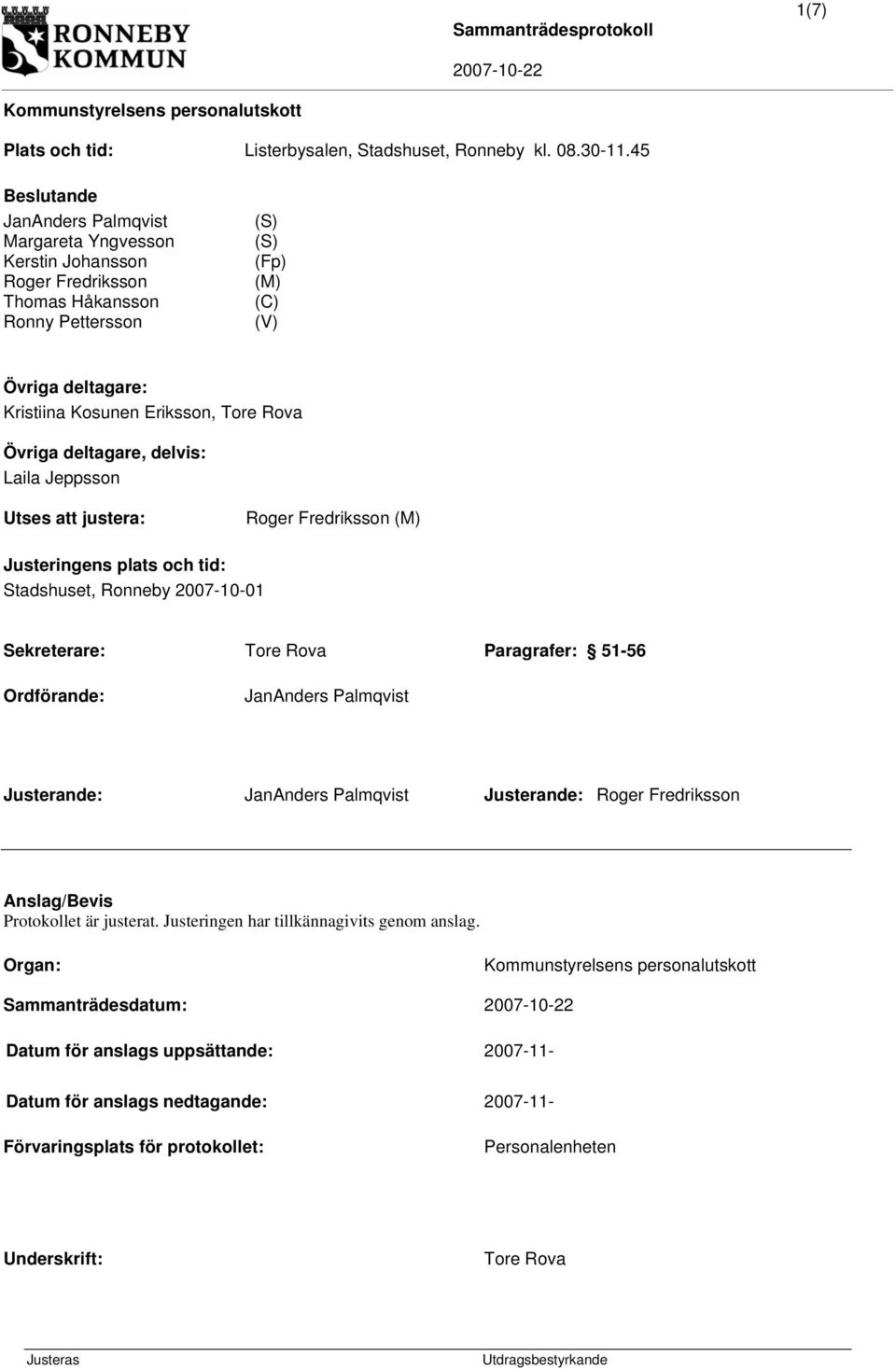 RONNEBY KOMMUN

Sammanträdesprotokoll

2007-10-22

1(7)

Kommunstyrelsens personalutskott

Plats och tid: Listerbysalen, Stadshuset, Ronneby kl. 08.30-11.45

Beslutande
JanAnders Palmqvist (S)
Margareta Yngvesson (S)
Kerstin Johansson (Fp)
Roger Fredriksson (M)
Thomas Håkansson (C)
Ronny Pettersson (V)

Övriga deltagare:
Kristiina Kosunen Eriksson, Tore Rova

Övriga deltagare, delvis:
Laila Jeppsson

Utses att justera: Roger Fredriksson (M)

Justeringens plats och tid:
Stadshuset, Ronneby 2007-10-01

Sekreterare: Tore Rova Paragrafer: § 51-56

Ordförande: JanAnders Palmqvist

Justerande: JanAnders Palmqvist Justerande: Roger Fredriksson

Anslag/Bevis
Protokollet är justerat. Justeringen har tillkännagivits genom anslag.

Organ: Kommunstyrelsens personalutskott

Sammanträdesdatum: 2007-10-22

Datum för anslags uppsättande: 2007-11-

Datum för anslags nedtagande: 2007-11-

Förvaringsplats för protokollet: Personalenheten

Underskrift: Tore Rova

Justeras Utdragsbestyrkande